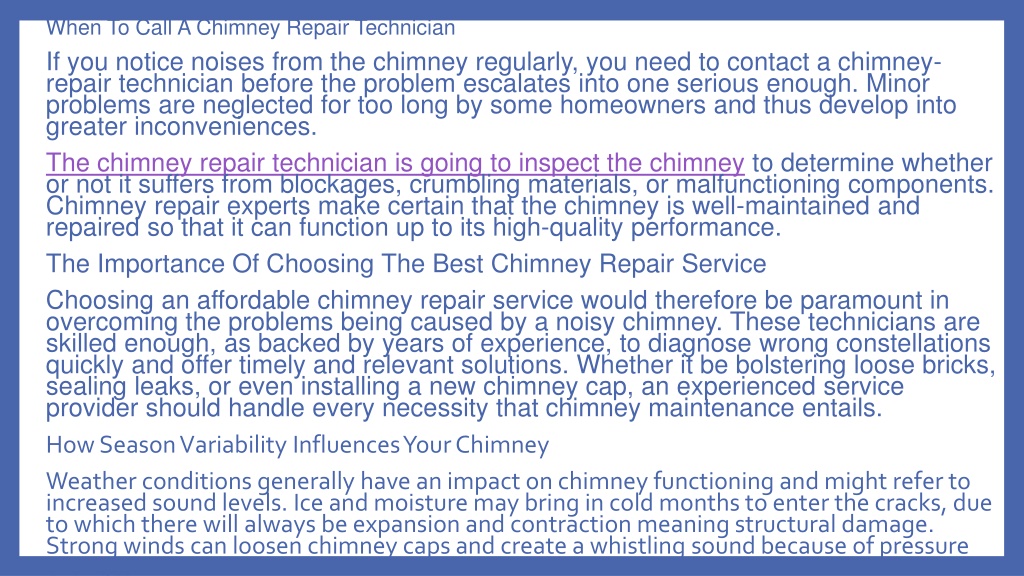 When To Call A Chimney Repair Technician

If you notice noises from the chimney regularly, you need to contact a chimney-repair technician before the problem escalates into one serious enough. Minor problems are neglected for too long by some homeowners and thus develop into greater inconveniences.

The chimney repair technician is going to inspect the chimney to determine whether or not it suffers from blockages, crumbling materials, or malfunctioning components. Chimney repair experts make certain that the chimney is well-maintained and repaired so that it can function up to its high-quality performance.

The Importance Of Choosing The Best Chimney Repair Service

Choosing an affordable chimney repair service would therefore be paramount in overcoming the problems being caused by a noisy chimney. These technicians are skilled enough, as backed by years of experience, to diagnose wrong constellations quickly and offer timely and relevant solutions. Whether it be bolstering loose bricks, sealing leaks, or even installing a new chimney cap, an experienced service provider should handle every necessity that chimney maintenance entails.

How Season Variability Influences Your Chimney

Weather conditions generally have an impact on chimney functioning and might refer to increased sound levels. Ice and moisture may bring in cold months to enter the cracks, due to which there will always be expansion and contraction meaning structural damage. Strong winds can loosen chimney caps and create a whistling sound because of pressure